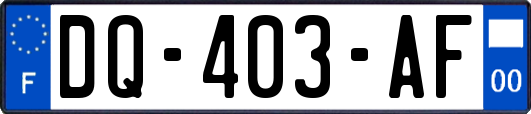 F
DQ-403-AF
00